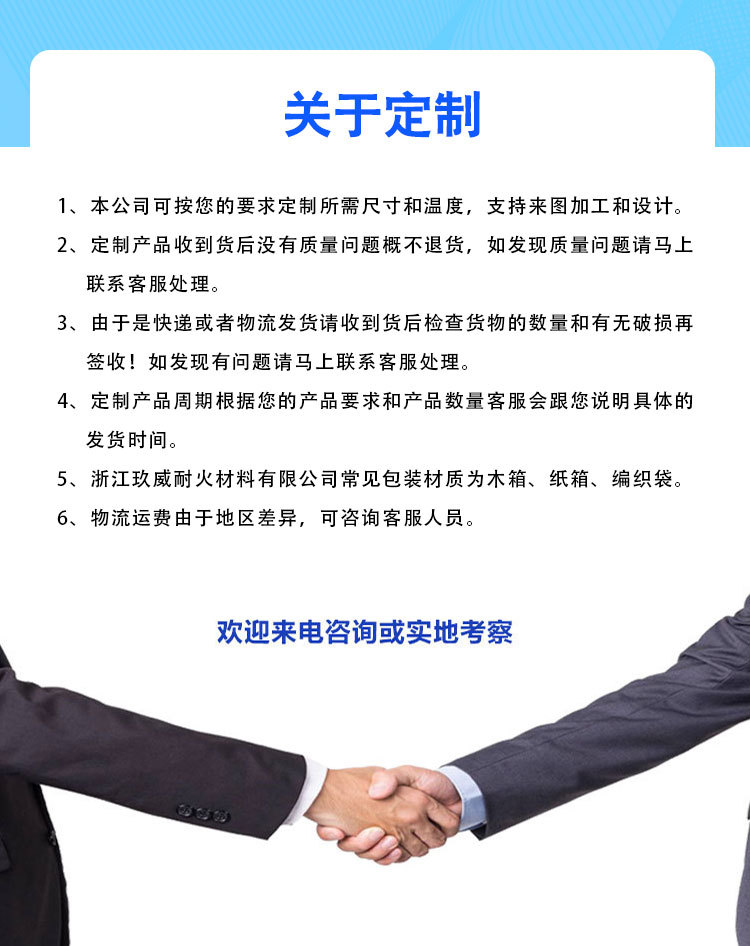 关于定制

1、本公司可按您的要求定制所需尺寸和温度，支持来图加工和设计。

2、定制产品收到货后没有质量问题概不退货，如发现质量问题请马上联系客服处理。

3、由于是快递或者物流发货请收到货后检查货物的数量和有无破损再签收！如发现有问题请马上联系客服处理。

4、定制产品周期根据您的产品要求和产品数量客服会跟您说明具体的发货时间。

5、浙江玖威耐火材料有限公司常见包装材质为木箱、纸箱、编织袋。

6、物流运费由于地区差异，可咨询客服人员。

欢迎来电咨询或实地考察